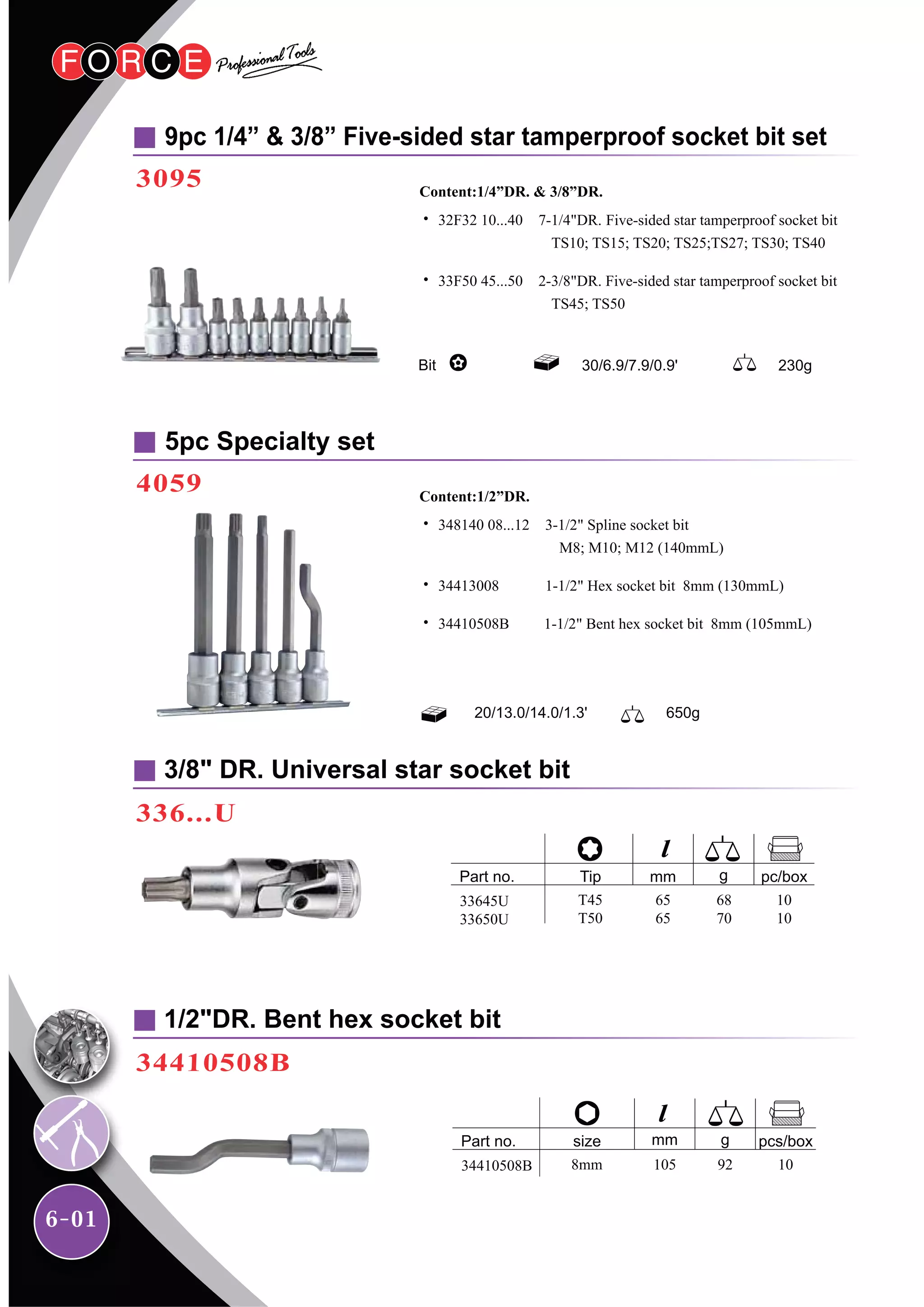 FORCE Professional Tools

9pc 1/4” & 3/8” Five-sided star tamperproof socket bit set

3095

Content:1/4”DR. & 3/8”DR.

• 32F32 10...40 7-1/4"DR. Five-sided star tamperproof socket bit TS10; TS15; TS20; TS25;TS27; TS30; TS40

• 33F50 45...50 2-3/8"DR. Five-sided star tamperproof socket bit TS45; TS50

Bit 30/6.9/7.9/0.9' 230g

5pc Specialty set

4059

Content:1/2”DR.

• 348140 08...12 3-1/2" Spline socket bit M8; M10; M12 (140mmL)

• 34413008 1-1/2" Hex socket bit 8mm (130mmL)

• 34410508B 1-1/2" Bent hex socket bit 8mm (105mmL)

20/13.0/14.0/1.3' 650g

3/8" DR. Universal star socket bit

336...U

| Part no. | Tip | mm | g | pc/box |
|---|---|---|---|---|
| 33645U | T45 | 65 | 68 | 10 |
| 33650U | T50 | 65 | 70 | 10 |

1/2"DR. Bent hex socket bit

34410508B

| Part no. | size | mm | g | pcs/box |
|---|---|---|---|---|
| 34410508B | 8mm | 105 | 92 | 10 |

6-01